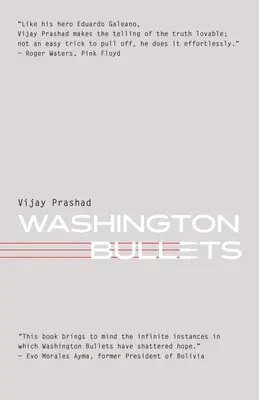 "Like his hero Eduardo Galeano, Vijay Prashad makes the telling of the truth lovable; not an easy trick to pull off, he does it effortlessly."
— Roger Waters, Pink Floyd

Vijay Prashad

WASHINGTON BULLETS

"This book brings to mind the infinite instances in which Washington Bullets have shattered hope."
— Evo Morales Ayma, former President of Bolivia